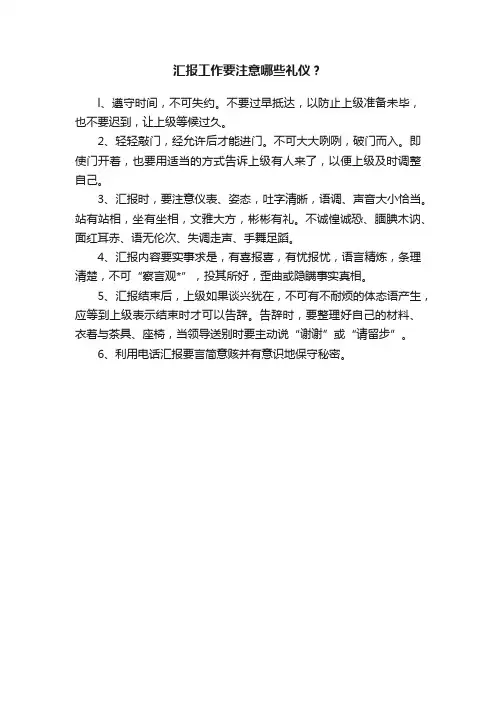 汇报工作要注意哪些礼仪？

l、遵守时间，不可失约。不要过早抵达，以防止上级准备未毕，也不要迟到，让上级等候过久。

2、轻轻敲门，经允许后才能进门。不可大大咧咧，破门而入。即使门开着，也要用适当的方式告诉上级有人来了，以便上级及时调整自己。

3、汇报时，要注意仪表、姿态，吐字清晰，语调、声音大小恰当。站有站相，坐有坐相，文雅大方，彬彬有礼。不诚惶诚恐、腼腆木讷、面红耳赤、语无伦次、失调走声、手舞足蹈。

4、汇报内容要实事求是，有喜报喜，有忧报忧，语言精炼，条理清楚，不可“察言观*”，投其所好，歪曲或隐瞒事实真相。

5、汇报结束后，上级如果谈兴犹在，不可有不耐烦的体态语产生，应等到上级表示结束时才可以告辞。告辞时，要整理好自己的材料、衣着与茶具、座椅，当领导送别时要主动说“谢谢”或“请留步”。

6、利用电话汇报要言简意赅并有意识地保守秘密。